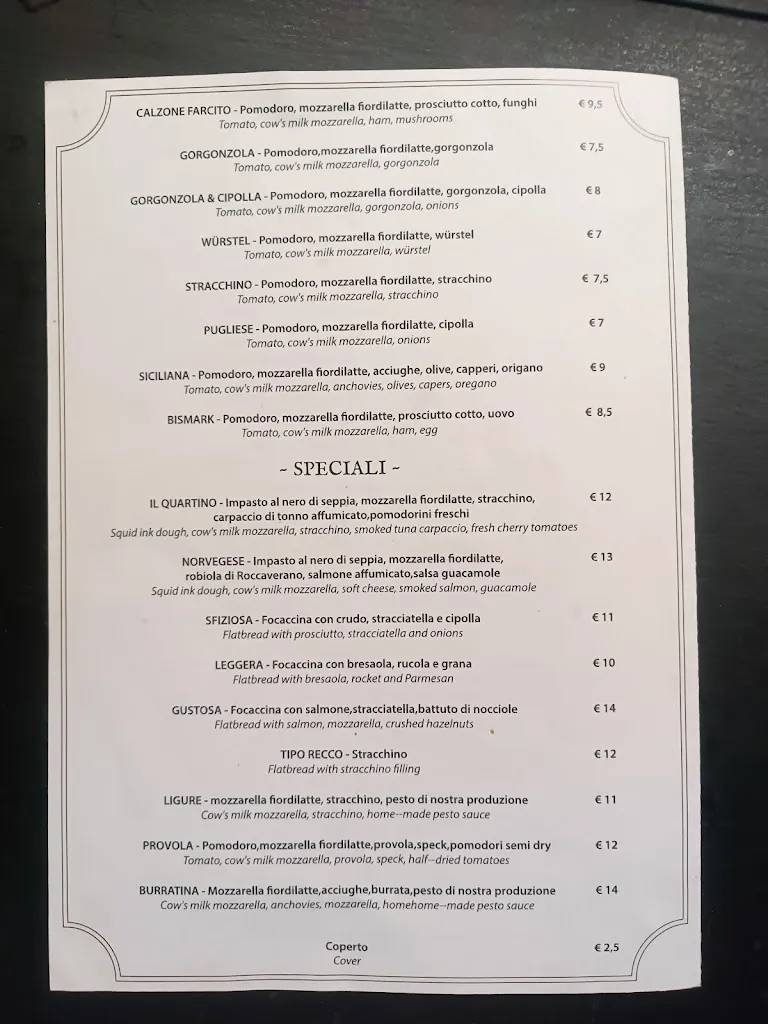 CALZONE FARCITO - Pomodoro, mozzarella fiordilatte, prosciutto cotto, funghi € 9,5
Tomato, cow's milk mozzarella, ham, mushrooms

GORGONZOLA - Pomodoro,mozzarella fiordilatte,gorgonzola € 7,5
Tomato, cow's milk mozzarella, gorgonzola

GORGONZOLA & CIPOLLA - Pomodoro, mozzarella fiordilatte, gorgonzola, cipolla € 8
Tomato, cow's milk mozzarella, gorgonzola, onions

WÜRSTEL - Pomodoro, mozzarella fiordilatte, würstel € 7
Tomato, cow's milk mozzarella, würstel

STRACCHINO - Pomodoro, mozzarella fiordilatte, stracchino € 7,5
Tomato, cow's milk mozzarella, stracchino

PUGLIESE - Pomodoro, mozzarella fiordilatte, cipolla € 7
Tomato, cow's milk mozzarella, onions

SICILIANA - Pomodoro, mozzarella fiordilatte, acciughe, olive, capperi, origano € 9
Tomato, cow's milk mozzarella, anchovies, olives, capers, oregano

BISMARK - Pomodoro, mozzarella fiordilatte, prosciutto cotto, uovo € 8,5
Tomato, cow's milk mozzarella, ham, egg

~ SPECIALI ~

IL QUARTINO - Impasto al nero di seppia, mozzarella fiordilatte, stracchino, carpaccio di tonno affumicato,pomodorini freschi € 12
Squid ink dough, cow's milk mozzarella, stracchino, smoked tuna carpaccio, fresh cherry tomatoes

NORVEGESE - Impasto al nero di seppia, mozzarella fiordilatte, robiola di Roccaverano, salmone affumicato,salsa guacamole € 13
Squid ink dough, cow's milk mozzarella, soft cheese, smoked salmon, guacamole

SFIZIOSA - Focaccina con crudo, stracciatella e cipolla € 11
Flatbread with prosciutto, stracciatella and onions

LEGGERA - Focaccina con bresaola, rucola e grana € 10
Flatbread with bresaola, rocket and Parmesan

GUSTOSA - Focaccina con salmone,stracciatella,battuto di nocciole € 14
Flatbread with salmon, mozzarella, crushed hazelnuts

TIPO RECCO - Stracchino € 12
Flatbread with stracchino filling

LIGURE - mozzarella fiordilatte, stracchino, pesto di nostra produzione € 11
Cow's milk mozzarella, stracchino, home--made pesto sauce

PROVOLA - Pomodoro,mozzarella fiordilatte,provola,speck,pomodori semi dry € 12
Tomato, cow's milk mozzarella, provola, speck, half--dried tomatoes

BURRATINA - Mozzarella fiordilatte,acciughe,burrata,pesto di nostra produzione € 14
Cow's milk mozzarella, anchovies, mozzarella, homehome--made pesto sauce

Coperto € 2,5
Cover